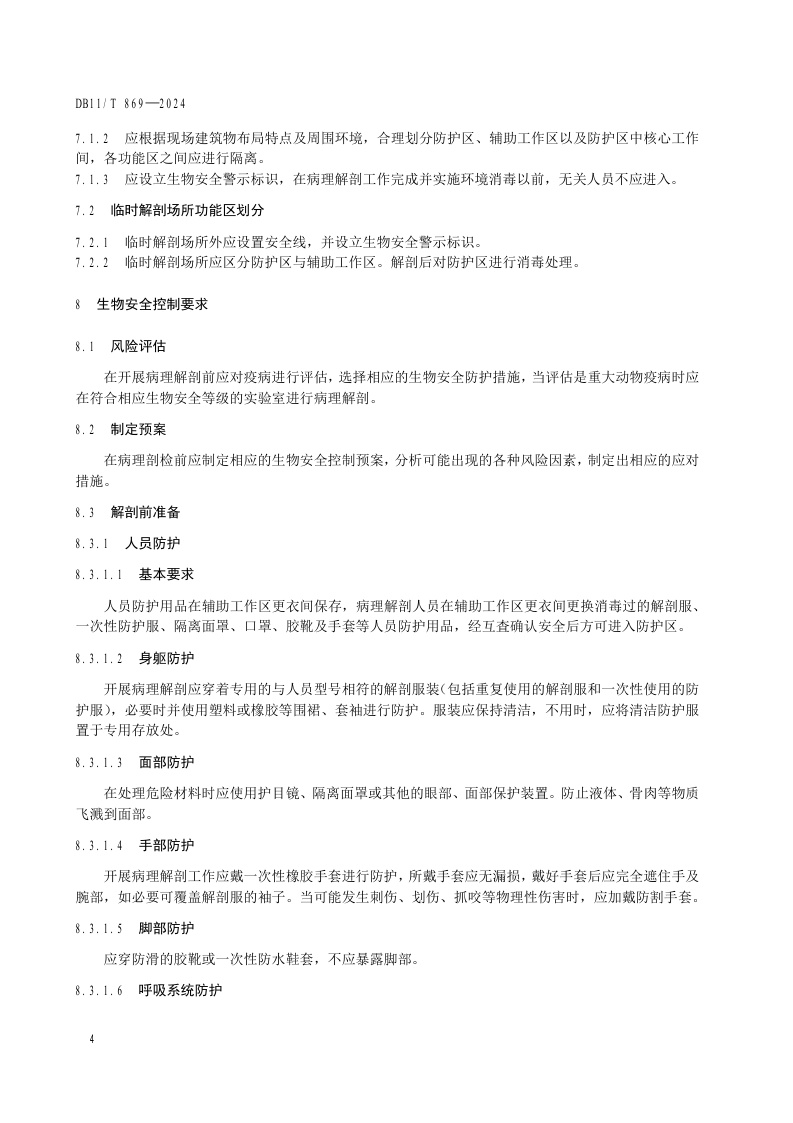 DB11/T 869—2024

7.1.2 应根据现场建筑物布局特点及周围环境，合理划分防护区、辅助工作区以及防护区中核心工作间，各功能区之间应进行隔离。

7.1.3 应设立生物安全警示标识，在病理解剖工作完成并实施环境消毒以前，无关人员不应进入。

7.2 临时解剖场所功能区划分

7.2.1 临时解剖场所外应设置安全线，并设立生物安全警示标识。

7.2.2 临时解剖场所应区分防护区与辅助工作区。解剖后对防护区进行消毒处理。

8 生物安全控制要求

8.1 风险评估

在开展病理解剖前应对疫病进行评估，选择相应的生物安全防护措施，当评估是重大动物疫病时应在符合相应生物安全等级的实验室进行病理解剖。

8.2 制定预案

在病理剖检前应制定相应的生物安全控制预案，分析可能出现的各种风险因素，制定出相应的应对措施。

8.3 解剖前准备

8.3.1 人员防护

8.3.1.1 基本要求

人员防护用品在辅助工作区更衣间保存，病理解剖人员在辅助工作区更衣间更换消毒过的解剖服、一次性防护服、隔离面罩、口罩、胶靴及手套等人员防护用品，经互查确认安全后方可进入防护区。

8.3.1.2 身躯防护

开展病理解剖应穿着专用的与人员型号相符的解剖服装(包括重复使用的解剖服和一次性使用的防护服)，必要时并使用塑料或橡胶等围裙、套袖进行防护。服装应保持清洁，不用时，应将清洁防护服置于专用存放处。

8.3.1.3 面部防护

在处理危险材料时应使用护目镜、隔离面罩或其他的眼部、面部保护装置。防止液体、骨肉等物质飞溅到面部。

8.3.1.4 手部防护

开展病理解剖工作应戴一次性橡胶手套进行防护，所戴手套应无漏损，戴好手套后应完全遮住手及腕部，如必要可覆盖解剖服的袖子。当可能发生刺伤、划伤、抓咬等物理性伤害时，应加戴防割手套。

8.3.1.5 脚部防护

应穿防滑的胶靴或一次性防水鞋套，不应暴露脚部。

8.3.1.6 呼吸系统防护

4